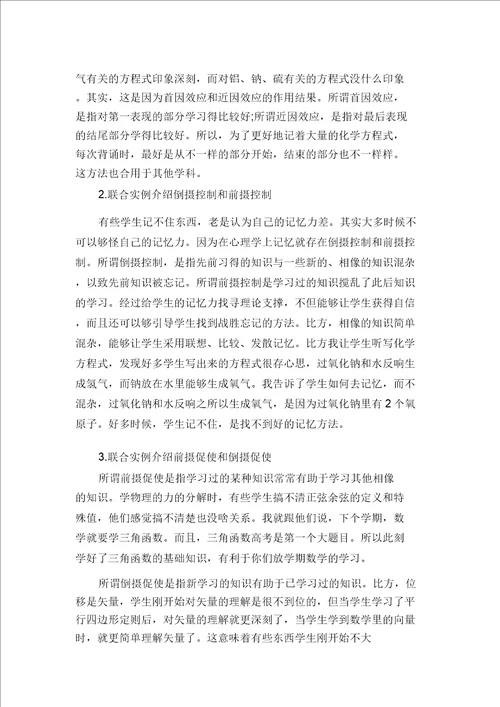 气有关的方程式印象深刻，而对铝、钠、硫有关的方程式没什么印象。其实，这是因为首因效应和近因效应的作用结果。所谓首因效应，是指对第一表现的部分学习得比较好;所谓近因效应，是指对最后表现的结尾部分学得比较好。所以，为了更好地记着大量的化学方程式，每次背诵时，最好是从不一样的部分开始，结束的部分也不一样样。这方法也合用于其他学科。

2.联合实例介绍倒摄控制和前摄控制

有些学生记不住东西，老是认为自己的记忆力差。其实大多时候不可以够怪自己的记忆力。因为在心理学上记忆就存在倒摄控制和前摄控制。所谓倒摄控制，是指先前习得的知识与一些新的、相像的知识混杂，以致先前知识被忘记。所谓前摄控制是学习过的知识搅乱了此后知识的学习。经过给学生的记忆力找寻理论支撑，不但能够让学生获得自信，而且还可以够引导学生找到战胜忘记的方法。比方，相像的知识简单混杂，能够让学生采用联想、比较、发散记忆。比方我让学生听写化学方程式，发现好多学生写出来的方程式很存心思，过氧化钠和水反响生成氢气，而钠放在水里能够生成氧气。我告诉了学生如何去记忆，而不混杂，过氧化钠和水反响之所以生成氧气，是因为过氧化钠里有 2 个氧原子。好多时候，学生记不住，是找不到好的记忆方法。

3.联合实例介绍前摄促使和倒摄促使

所谓前摄促使是指学习过的某种知识常常有助于学习其他相像的知识。学物理的力的分解时，有些学生搞不清正弦余弦的定义和特殊值，他们感觉搞不清楚也没啥关系。我就跟他们说，下个学期，数学就要学三角函数。而且，三角函数高考是第一个大题目。所以此刻学好了三角函数的基础知识，有利于你们放学期数学的学习。

所谓倒摄促使是指新学习的知识有助于已学习过的知识。比方，位移是矢量，学生刚开始对矢量的理解是很不到位的，但当学生学习了平行四边形定则后，对矢量的理解就更深刻了，当学生学到数学里的向量时，就更简单理解矢量了。这意味着有些东西学生刚开始不大